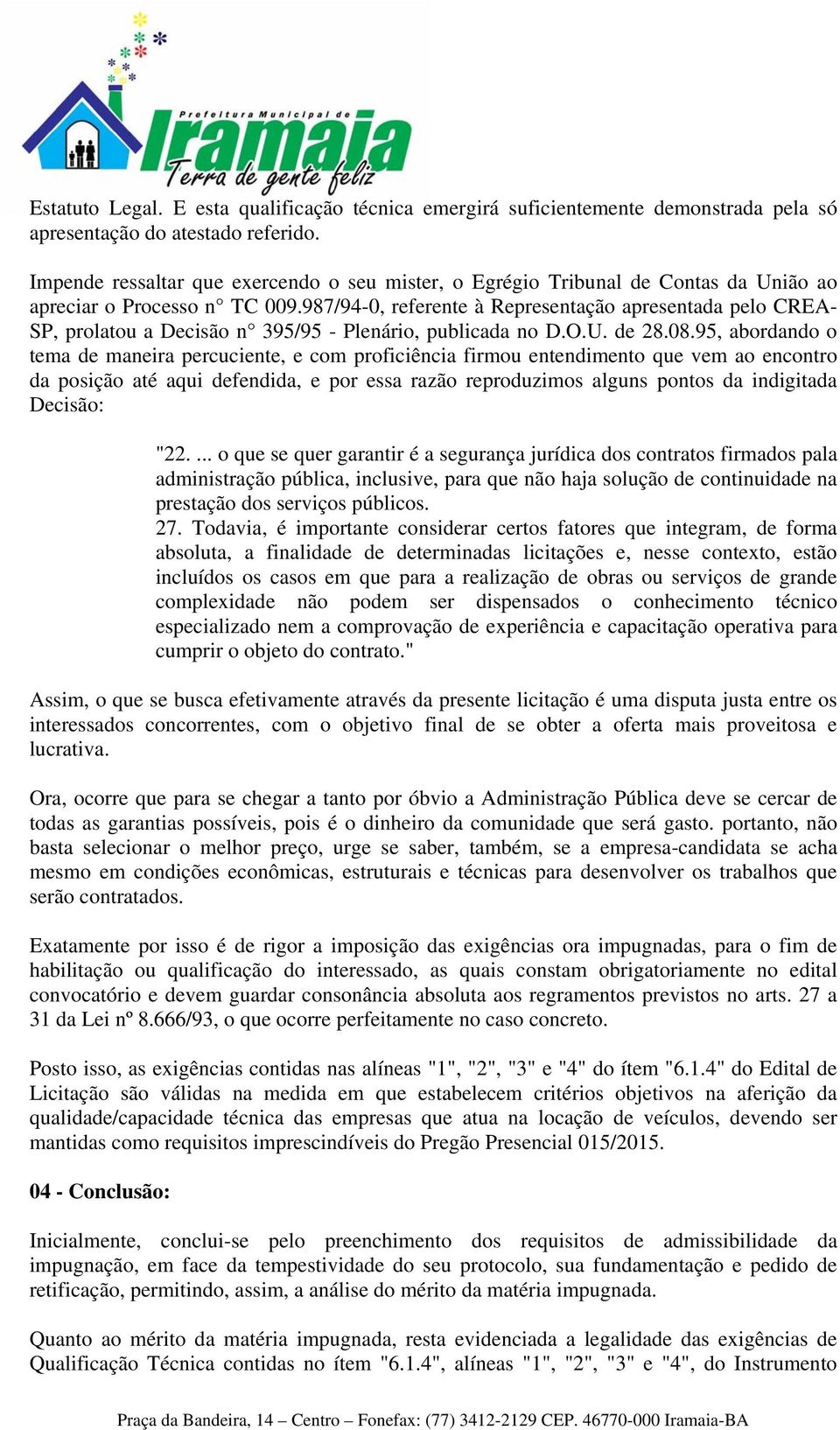 Prefeitura Municipal de
Iramaia
Terra de gente feliz

Estatuto Legal. E esta qualificação técnica emergirá suficientemente demonstrada pela só apresentação do atestado referido.

Impende ressaltar que exercendo o seu mister, o Egrégio Tribunal de Contas da União ao apreciar o Processo n° TC 009.987/94-0, referente à Representação apresentada pelo CREA-SP, prolatou a Decisão n° 395/95 - Plenário, publicada no D.O.U. de 28.08.95, abordando o tema de maneira percuciente, e com proficiência firmou entendimento que vem ao encontro da posição até aqui defendida, e por essa razão reproduzimos alguns pontos da indigitada Decisão:

"22. ... o que se quer garantir é a segurança jurídica dos contratos firmados pala administração pública, inclusive, para que não haja solução de continuidade na prestação dos serviços públicos.
27. Todavia, é importante considerar certos fatores que integram, de forma absoluta, a finalidade de determinadas licitações e, nesse contexto, estão incluídos os casos em que para a realização de obras ou serviços de grande complexidade não podem ser dispensados o conhecimento técnico especializado nem a comprovação de experiência e capacitação operativa para cumprir o objeto do contrato."

Assim, o que se busca efetivamente através da presente licitação é uma disputa justa entre os interessados concorrentes, com o objetivo final de se obter a oferta mais proveitosa e lucrativa.

Ora, ocorre que para se chegar a tanto por óbvio a Administração Pública deve se cercar de todas as garantias possíveis, pois é o dinheiro da comunidade que será gasto. portanto, não basta selecionar o melhor preço, urge se saber, também, se a empresa-candidata se acha mesmo em condições econômicas, estruturais e técnicas para desenvolver os trabalhos que serão contratados.

Exatamente por isso é de rigor a imposição das exigências ora impugnadas, para o fim de habilitação ou qualificação do interessado, as quais constam obrigatoriamente no edital convocatório e devem guardar consonância absoluta aos regramentos previstos no arts. 27 a 31 da Lei nº 8.666/93, o que ocorre perfeitamente no caso concreto.

Posto isso, as exigências contidas nas alíneas "1", "2", "3" e "4" do ítem "6.1.4" do Edital de Licitação são válidas na medida em que estabelecem critérios objetivos na aferição da qualidade/capacidade técnica das empresas que atua na locação de veículos, devendo ser mantidas como requisitos imprescindíveis do Pregão Presencial 015/2015.

04 - Conclusão:

Inicialmente, conclui-se pelo preenchimento dos requisitos de admissibilidade da impugnação, em face da tempestividade do seu protocolo, sua fundamentação e pedido de retificação, permitindo, assim, a análise do mérito da matéria impugnada.

Quanto ao mérito da matéria impugnada, resta evidenciada a legalidade das exigências de Qualificação Técnica contidas no ítem "6.1.4", alíneas "1", "2", "3" e "4", do Instrumento

Praça da Bandeira, 14 – Centro – Fonefax: (77) 3412-2129 CEP. 46770-000 Iramaia-BA